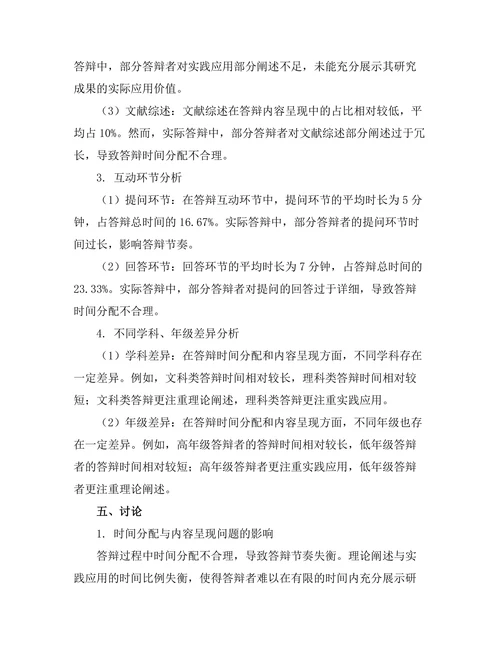 答辩中，部分答辩者对实践应用部分阐述不足，未能充分展示其研究成果的实际应用价值。

（3）文献综述：文献综述在答辩内容呈现中的占比相对较低，平均占 10%。然而，实际答辩中，部分答辩者对文献综述部分阐述过于冗长，导致答辩时间分配不合理。

3. 互动环节分析

（1）提问环节：在答辩互动环节中，提问环节的平均时长为 5 分钟，占答辩总时间的 16.67%。实际答辩中，部分答辩者的提问环节时间过长，影响答辩节奏。

（2）回答环节：回答环节的平均时长为 7 分钟，占答辩总时间的 23.33%。实际答辩中，部分答辩者对提问的回答过于详细，导致答辩时间分配不合理。

4. 不同学科、年级差异分析

（1）学科差异：在答辩时间分配和内容呈现方面，不同学科存在一定差异。例如，文科类答辩时间相对较长，理科类答辩时间相对较短；文科类答辩更注重理论阐述，理科类答辩更注重实践应用。

（2）年级差异：在答辩时间分配和内容呈现方面，不同年级也存在一定差异。例如，高年级答辩者的答辩时间相对较长，低年级答辩者的答辩时间相对较短；高年级答辩者更注重实践应用，低年级答辩者更注重理论阐述。

五、讨论

1. 时间分配与内容呈现问题的影响

答辩过程中时间分配不合理，导致答辩节奏失衡。理论阐述与实践应用的时间比例失衡，使得答辩者难以在有限的时间内充分展示研